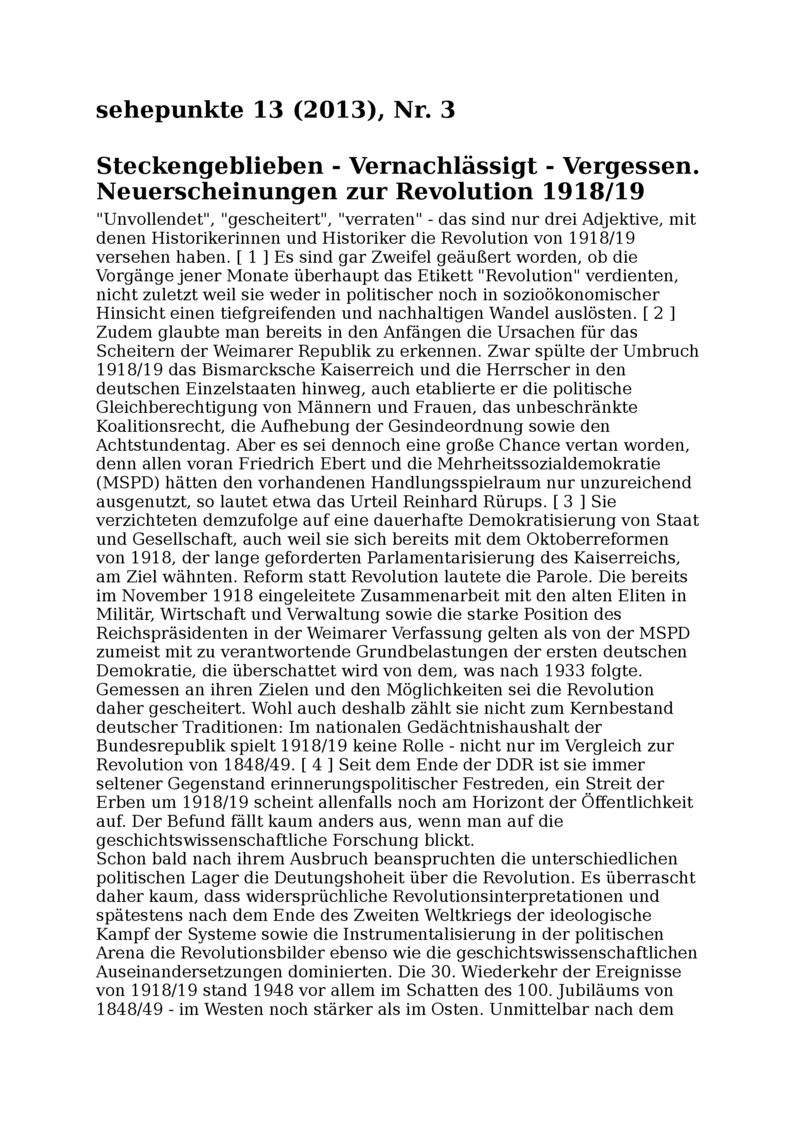 sehepunkte 13 (2013), Nr. 3

Steckengeblieben - Vernachlässigt - Vergessen. Neuerscheinungen zur Revolution 1918/19

"Unvollendet", "gescheitert", "verraten" - das sind nur drei Adjektive, mit denen Historikerinnen und Historiker die Revolution von 1918/19 versehen haben. [ 1 ] Es sind gar Zweifel geäußert worden, ob die Vorgänge jener Monate überhaupt das Etikett "Revolution" verdienten, nicht zuletzt weil sie weder in politischer noch in sozioökonomischer Hinsicht einen tiefgreifenden und nachhaltigen Wandel auslösten. [ 2 ] Zudem glaubte man bereits in den Anfängen die Ursachen für das Scheitern der Weimarer Republik zu erkennen. Zwar spülte der Umbruch 1918/19 das Bismarcksche Kaiserreich und die Herrscher in den deutschen Einzelstaaten hinweg, auch etablierte er die politische Gleichberechtigung von Männern und Frauen, das unbeschränkte Koalitionsrecht, die Aufhebung der Gesindeordnung sowie den Achtstundentag. Aber es sei dennoch eine große Chance vertan worden, denn allen voran Friedrich Ebert und die Mehrheitssozialdemokratie (MSPD) hätten den vorhandenen Handlungsspielraum nur unzureichend ausgenutzt, so lautet etwa das Urteil Reinhard Rürups. [ 3 ] Sie verzichteten demzufolge auf eine dauerhafte Demokratisierung von Staat und Gesellschaft, auch weil sie sich bereits mit dem Oktoberreformen von 1918, der lange geforderten Parlamentarisierung des Kaiserreichs, am Ziel wähnten. Reform statt Revolution lautete die Parole. Die bereits im November 1918 eingeleitete Zusammenarbeit mit den alten Eliten in Militär, Wirtschaft und Verwaltung sowie die starke Position des Reichspräsidenten in der Weimarer Verfassung gelten als von der MSPD zumeist mit zu verantwortende Grundbelastungen der ersten deutschen Demokratie, die überschattet wird von dem, was nach 1933 folgte. Gemessen an ihren Zielen und den Möglichkeiten sei die Revolution daher gescheitert. Wohl auch deshalb zählt sie nicht zum Kernbestand deutscher Traditionen: Im nationalen Gedächtnishaushalt der Bundesrepublik spielt 1918/19 keine Rolle - nicht nur im Vergleich zur Revolution von 1848/49. [ 4 ] Seit dem Ende der DDR ist sie immer seltener Gegenstand erinnerungspolitischer Festreden, ein Streit der Erben um 1918/19 scheint allenfalls noch am Horizont der Öffentlichkeit auf. Der Befund fällt kaum anders aus, wenn man auf die geschichtswissenschaftliche Forschung blickt.
Schon bald nach ihrem Ausbruch beanspruchten die unterschiedlichen politischen Lager die Deutungshoheit über die Revolution. Es überrascht daher kaum, dass widersprüchliche Revolutionsinterpretationen und spätestens nach dem Ende des Zweiten Weltkriegs der ideologische Kampf der Systeme sowie die Instrumentalisierung in der politischen Arena die Revolutionsbilder ebenso wie die geschichtswissenschaftlichen Auseinandersetzungen dominierten. Die 30. Wiederkehr der Ereignisse von 1918/19 stand 1948 vor allem im Schatten des 100. Jubiläums von 1848/49 - im Westen noch stärker als im Osten. Unmittelbar nach dem